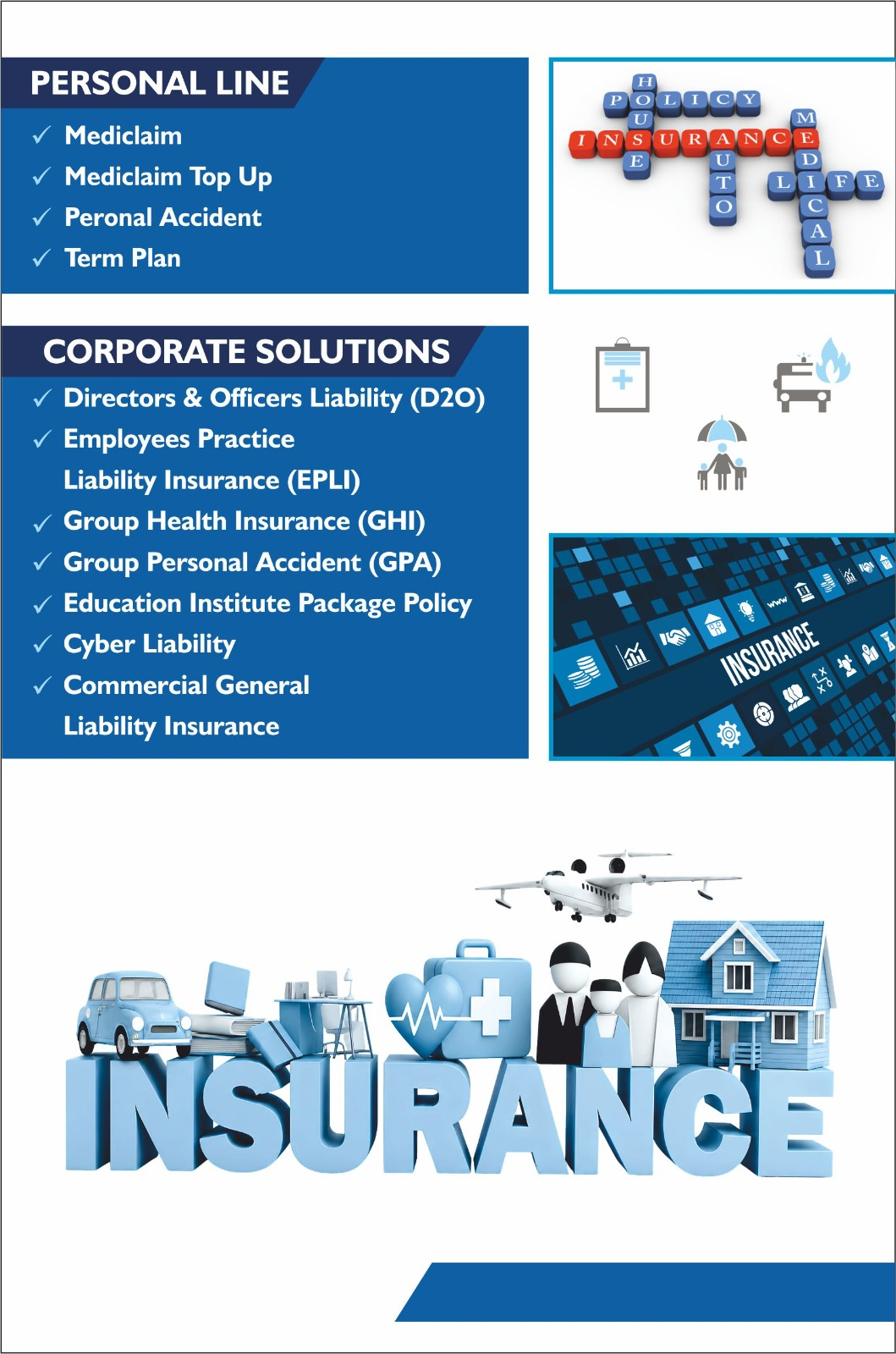 PERSONAL LINE

✓ Mediclaim
✓ Mediclaim Top Up
✓ Peronal Accident
✓ Term Plan

HOUSE
POLICY
INSURANCE
AUTO
MEDICAL
LIFE

CORPORATE SOLUTIONS

✓ Directors & Officers Liability (D2O)
✓ Employees Practice Liability Insurance (EPLI)
✓ Group Health Insurance (GHI)
✓ Group Personal Accident (GPA)
✓ Education Institute Package Policy
✓ Cyber Liability
✓ Commercial General Liability Insurance

INSURANCE

INSURANCE